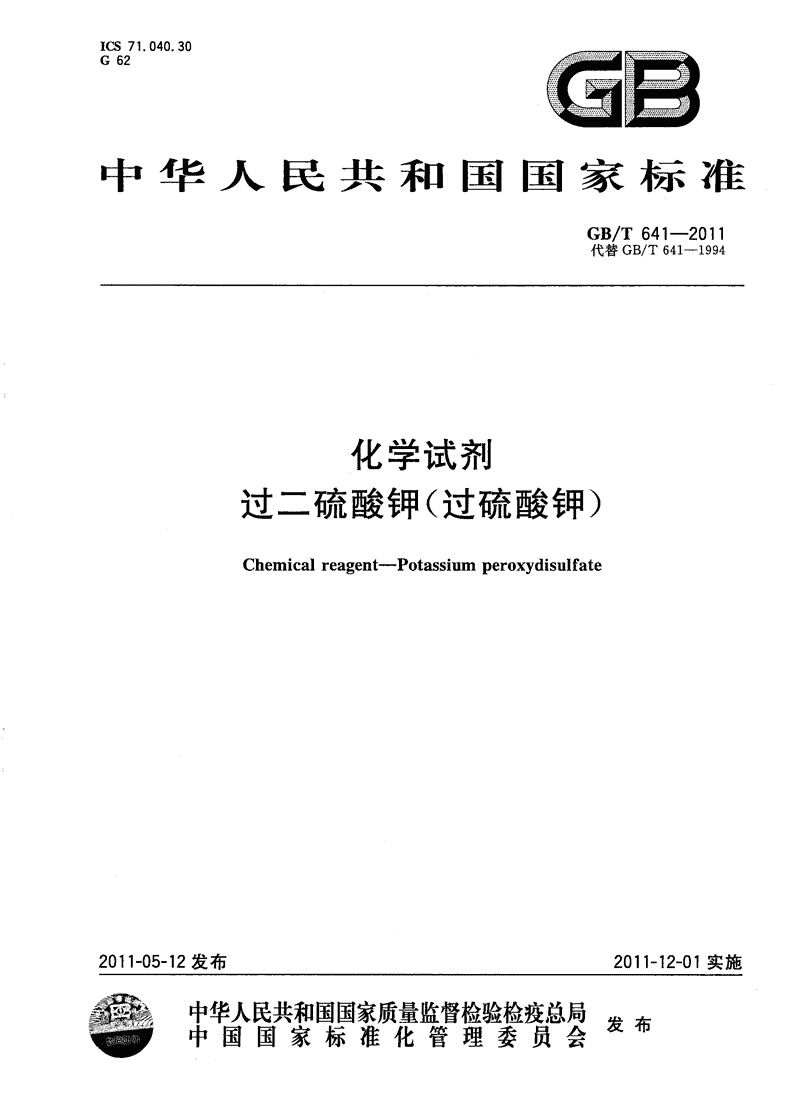 ICS 71.040.30
G 62

GB

中华人民共和国国家标准

GB/T 641—2011
代替 GB/T 641—1994

化学试剂
过二硫酸钾(过硫酸钾)

Chemical reagent—Potassium peroxydisulfate

2011-05-12 发布

2011-12-01 实施

中华人民共和国国家质量监督检验检疫总局
中国国家标准化管理委员会
发布